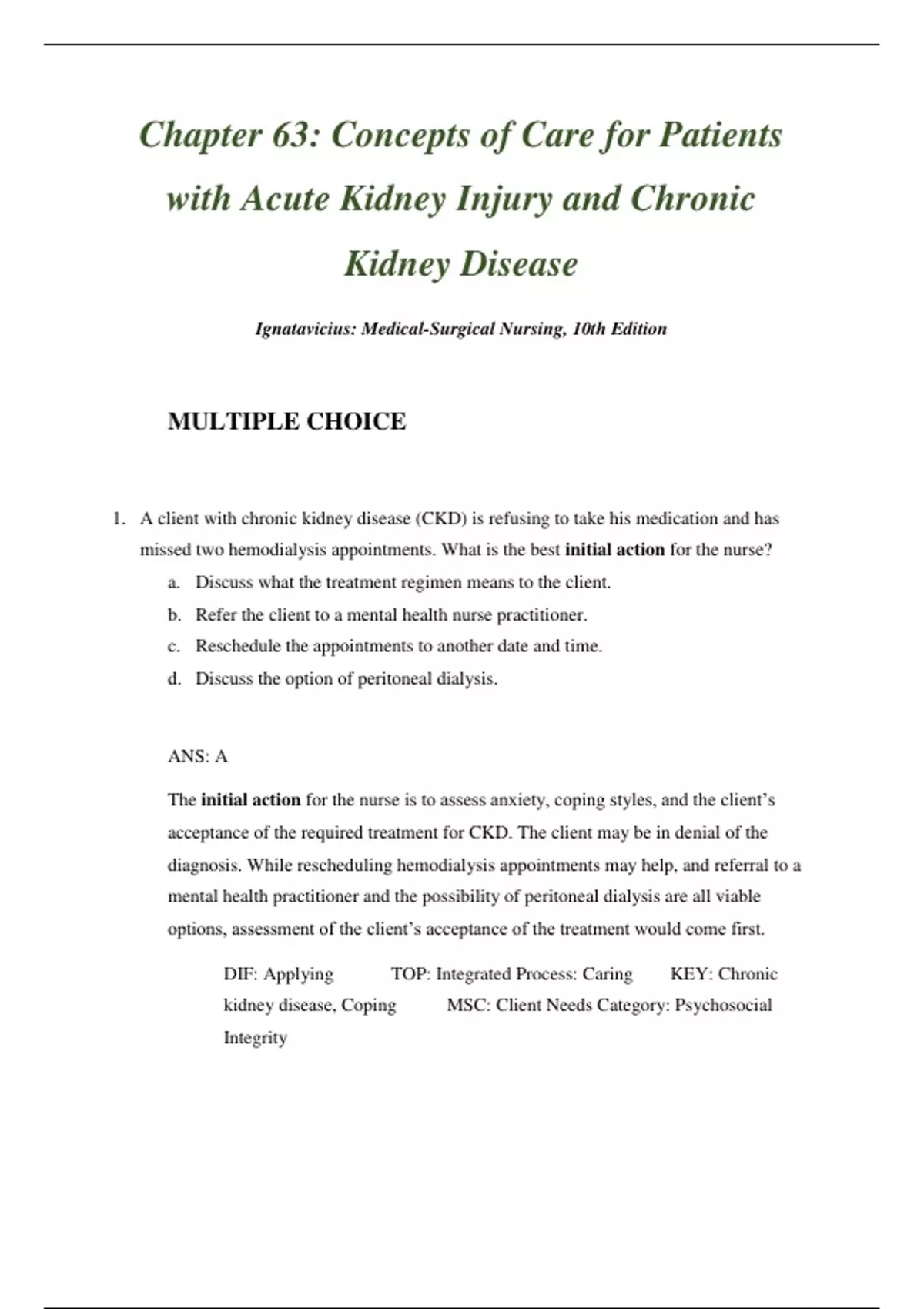 Chapter 63: Concepts of Care for Patients with Acute Kidney Injury and Chronic Kidney Disease

Ignatavicius: Medical-Surgical Nursing, 10th Edition

MULTIPLE CHOICE

1. A client with chronic kidney disease (CKD) is refusing to take his medication and has missed two hemodialysis appointments. What is the best initial action for the nurse?
a. Discuss what the treatment regimen means to the client.
b. Refer the client to a mental health nurse practitioner.
c. Reschedule the appointments to another date and time.
d. Discuss the option of peritoneal dialysis.

ANS: A

The initial action for the nurse is to assess anxiety, coping styles, and the client's acceptance of the required treatment for CKD. The client may be in denial of the diagnosis. While rescheduling hemodialysis appointments may help, and referral to a mental health practitioner and the possibility of peritoneal dialysis are all viable options, assessment of the client's acceptance of the treatment would come first.

DIF: Applying TOP: Integrated Process: Caring KEY: Chronic kidney disease, Coping MSC: Client Needs Category: Psychosocial Integrity